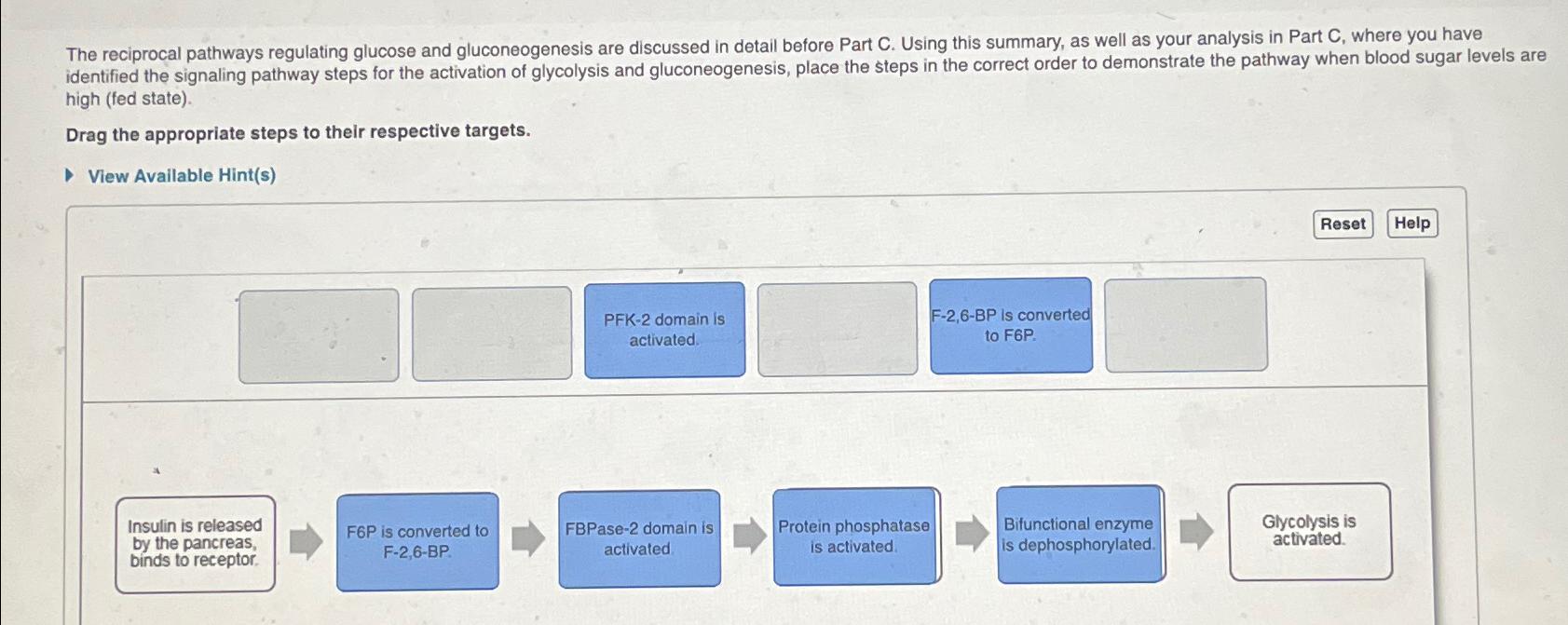 The reciprocal pathways regulating glucose and gluconeogenesis are discussed in detail before Part C. Using this summary, as well as your analysis in Part C, where you have identified the signaling pathway steps for the activation of glycolysis and gluconeogenesis, place the steps in the correct order to demonstrate the pathway when blood sugar levels are high (fed state).

Drag the appropriate steps to their respective targets.

View Available Hint(s)

Reset

Help

PFK-2 domain is activated.

F-2,6-BP is converted to F6P.

Insulin is released by the pancreas, binds to receptor.

F6P is converted to F-2,6-BP.

FBPase-2 domain is activated.

Protein phosphatase is activated.

Bifunctional enzyme is dephosphorylated.

Glycolysis is activated.